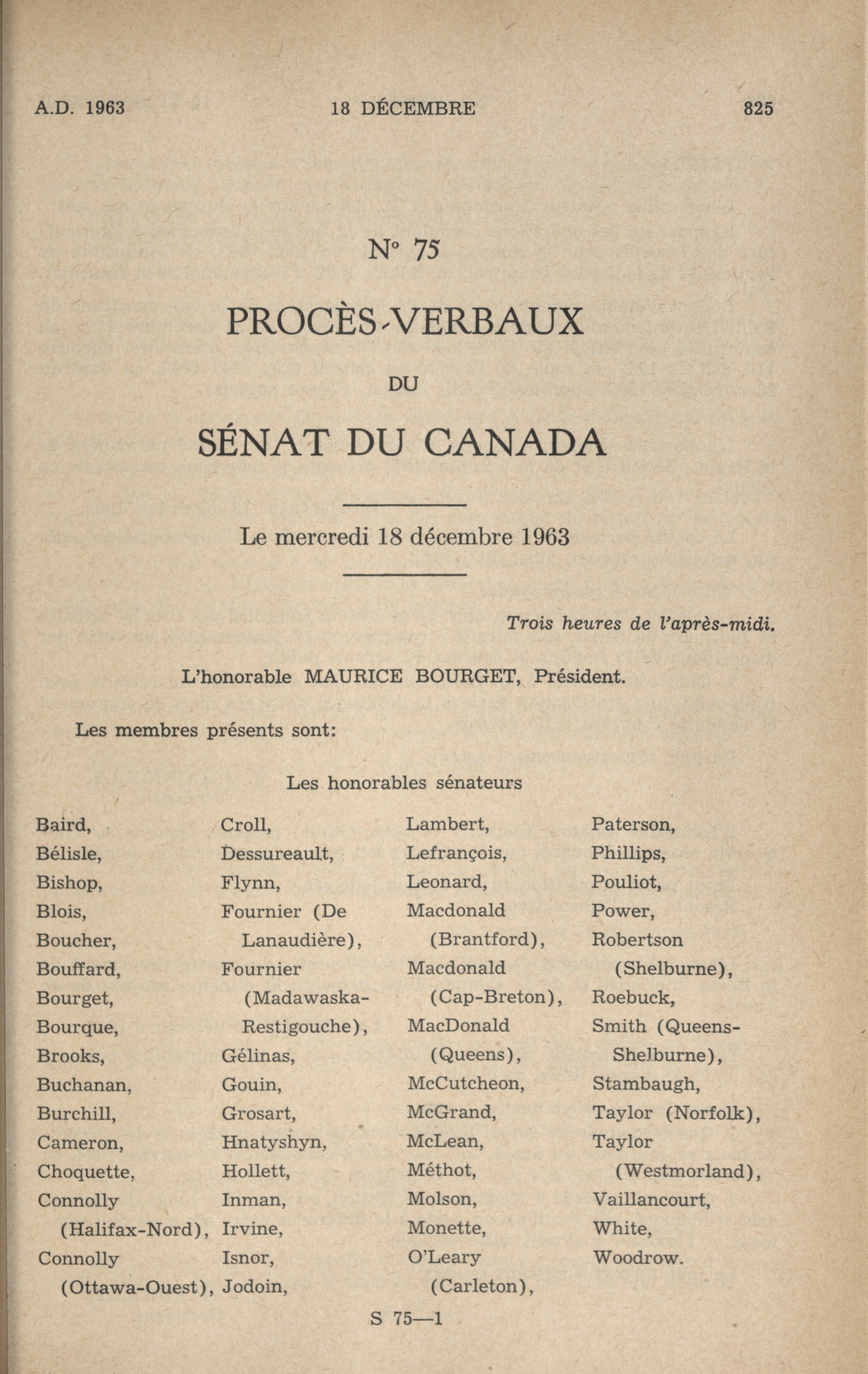 A.D. 1963 18 DÉCEMBRE 825

N° 75

PROCÈS-VERBAUX

DU

SÉNAT DU CANADA

Le mercredi 18 décembre 1963

Trois heures de l'après-midi.

L'honorable MAURICE BOURGET, Président.

Les membres présents sont:

Les honorables sénateurs

Baird,
Bélisle,
Bishop,
Blois,
Boucher,
Bouffard,
Bourget,
Bourque,
Brooks,
Buchanan,
Burchill,
Cameron,
Choquette,
Connolly (Halifax-Nord),
Connolly (Ottawa-Ouest),

Croll,
Dessureault,
Flynn,
Fournier (De Lanaudière),
Fournier (Madawaska-Restigouche),
Gélinas,
Gouin,
Grosart,
Hnatyshyn,
Hollett,
Inman,
Irvine,
Isnor,
Jodoin,

Lambert,
Lefrançois,
Leonard,
Macdonald (Brantford),
Macdonald (Cap-Breton),
MacDonald (Queens),
McCutcheon,
McGrand,
McLean,
Méthot,
Molson,
Monette,
O'Leary (Carleton),

Paterson,
Phillips,
Pouliot,
Power,
Robertson (Shelburne),
Roebuck,
Smith (Queens-Shelburne),
Stambaugh,
Taylor (Norfolk),
Taylor (Westmorland),
Vaillancourt,
White,
Woodrow.

S 75—1